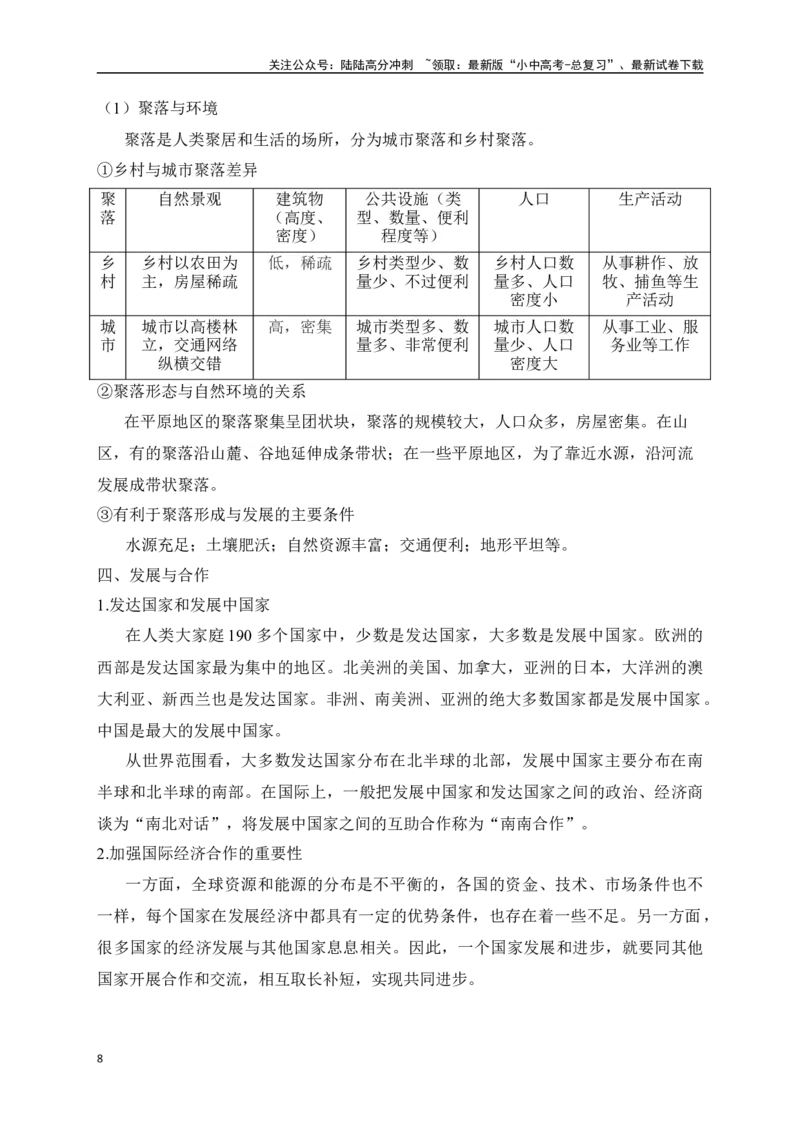 关注公众号：陆陆高分冲刺 ~领取：最新版“小中高考-总复习”、最新试卷下载

（1）聚落与环境

聚落是人类聚居和生活的场所，分为城市聚落和乡村聚落。

①乡村与城市聚落差异

| 聚落 | 自然景观 | 建筑物（高度、密度） | 公共设施（类型、数量、便利程度等） | 人口 | 生产活动 |
|---|---|---|---|---|---|
| 乡村 | 乡村以农田为主，房屋稀疏 | 低，稀疏 | 乡村类型少、数量少、不过便利 | 乡村人口数量多、人口密度小 | 从事耕作、放牧、捕鱼等生产活动 |
| 城市 | 城市以高楼林立，交通网络纵横交错 | 高，密集 | 城市类型多、数量多、非常便利 | 城市人口数量少、人口密度大 | 从事工业、服务业等工作 |

②聚落形态与自然环境的关系

在平原地区的聚落聚集呈团状块，聚落的规模较大，人口众多，房屋密集。在山区，有的聚落沿山麓、谷地延伸成条带状；在一些平原地区，为了靠近水源，沿河流发展成带状聚落。

③有利于聚落形成与发展的主要条件

水源充足；土壤肥沃；自然资源丰富；交通便利；地形平坦等。

四、发展与合作

1.发达国家和发展中国家

在人类大家庭190多个国家中，少数是发达国家，大多数是发展中国家。欧洲的西部是发达国家最为集中的地区。北美洲的美国、加拿大，亚洲的日本，大洋洲的澳大利亚、新西兰也是发达国家。非洲、南美洲、亚洲的绝大多数国家都是发展中国家。中国是最大的发展中国家。

从世界范围看，大多数发达国家分布在北半球的北部，发展中国家主要分布在南半球和北半球的南部。在国际上，一般把发展中国家和发达国家之间的政治、经济商谈为“南北对话”，将发展中国家之间的互助合作称为“南南合作”。

2.加强国际经济合作的重要性

一方面，全球资源和能源的分布是不平衡的，各国的资金、技术、市场条件也不一样，每个国家在发展经济中都具有一定的优势条件，也存在着一些不足。另一方面，很多国家的经济发展与其他国家息息相关。因此，一个国家发展和进步，就要同其他国家开展合作和交流，相互取长补短，实现共同进步。

8